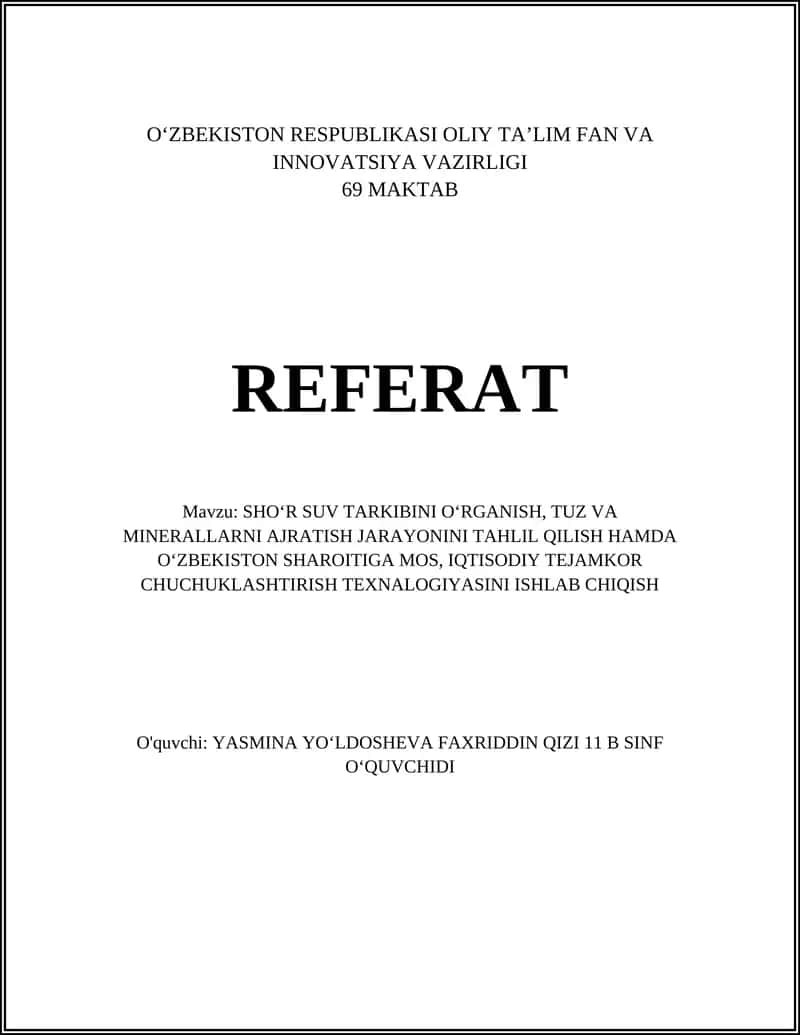 O‘ZBEKISTON RESPUBLIKASI OLIY TA’LIM FAN VA INNOVATSIYA VAZIRLIGI
69 MAKTAB

REFERAT

Mavzu: SHO‘R SUV TARKIBINI O‘RGANISH, TUZ VA MINERALLARNI AJRATISH JARAYONINI TAHLIL QILISH HAMDA O‘ZBEKISTON SHAROITIGA MOS, IQTISODIY TEJAMKOR CHUCHUKLASHTIRISH TEXNALOGIYASINI ISHLAB CHIQISH

O'quvchi: YASMINA YO‘LDOSHEVA FAXRIDDIN QIZI 11 B SINF O‘QUVCHIDI